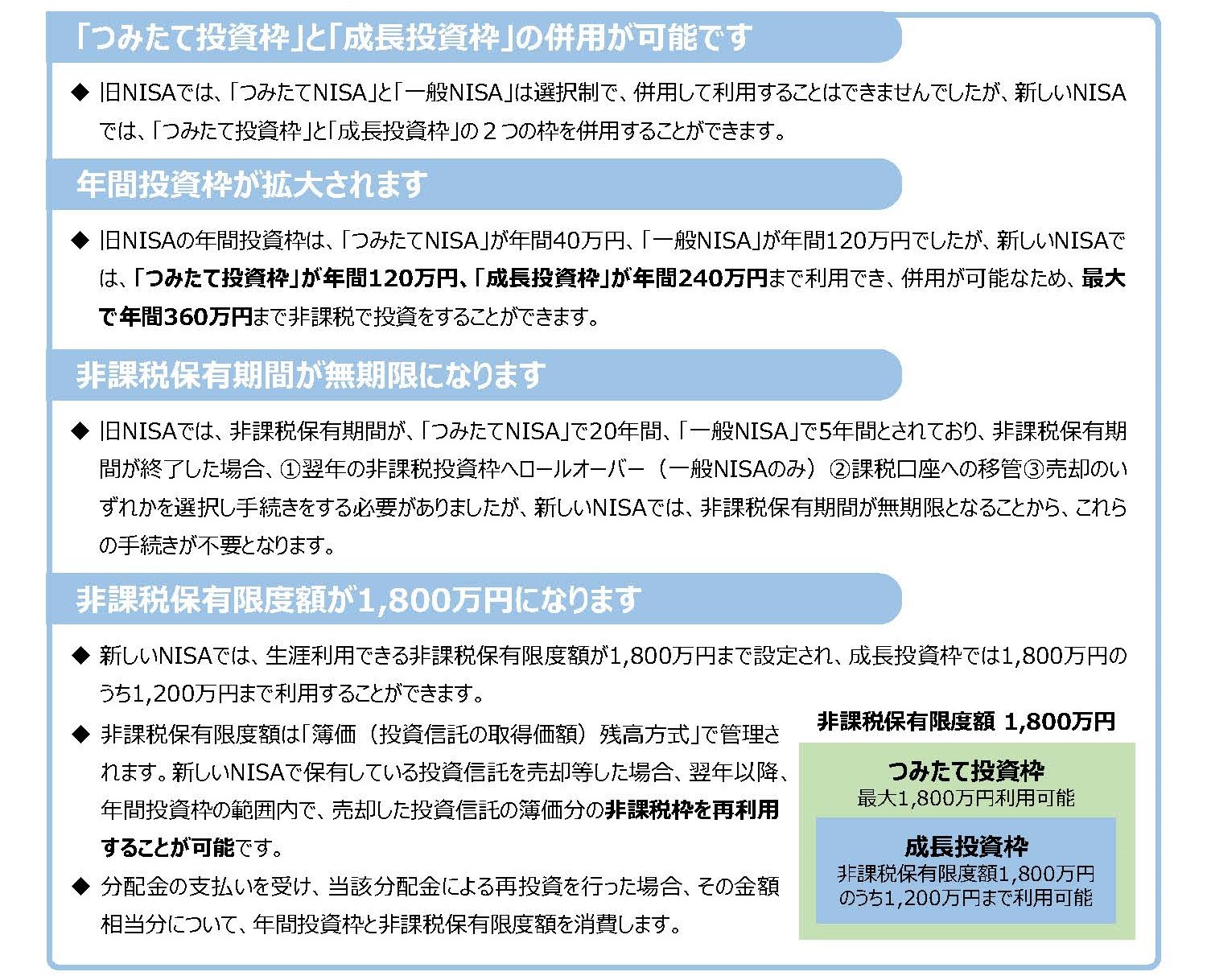 「つみたて投資枠」と「成長投資枠」の併用が可能です

◆ 旧NISAでは、「つみたてNISA」と「一般NISA」は選択制で、併用して利用することはできませんでしたが、新しいNISAでは、「つみたて投資枠」と「成長投資枠」の２つの枠を併用することができます。

年間投資枠が拡大されます

◆ 旧NISAの年間投資枠は、「つみたてNISA」が年間40万円、「一般NISA」が年間120万円でしたが、新しいNISAでは、「つみたて投資枠」が年間120万円、「成長投資枠」が年間240万円まで利用でき、併用が可能なため、最大で年間360万円まで非課税で投資をすることができます。

非課税保有期間が無期限になります

◆ 旧NISAでは、非課税保有期間が、「つみたてNISA」で20年間、「一般NISA」で5年間とされており、非課税保有期間が終了した場合、①翌年の非課税投資枠へロールオーバー（一般NISAのみ）②課税口座への移管③売却のいずれかを選択し手続きをする必要がありましたが、新しいNISAでは、非課税保有期間が無期限となることから、これらの手続きが不要となります。

非課税保有限度額が1,800万円になります

◆ 新しいNISAでは、生涯利用できる非課税保有限度額が1,800万円まで設定され、成長投資枠では1,800万円のうち1,200万円まで利用することができます。

◆ 非課税保有限度額は「簿価（投資信託の取得価額）残高方式」で管理されます。新しいNISAで保有している投資信託を売却等した場合、翌年以降、年間投資枠の範囲内で、売却した投資信託の簿価分の非課税枠を再利用することが可能です。

◆ 分配金の支払いを受け、当該分配金による再投資を行った場合、その金額相当分について、年間投資枠と非課税保有限度額を消費します。

非課税保有限度額 1,800万円

つみたて投資枠
最大1,800万円利用可能

成長投資枠
非課税保有限度額1,800万円のうち1,200万円まで利用可能